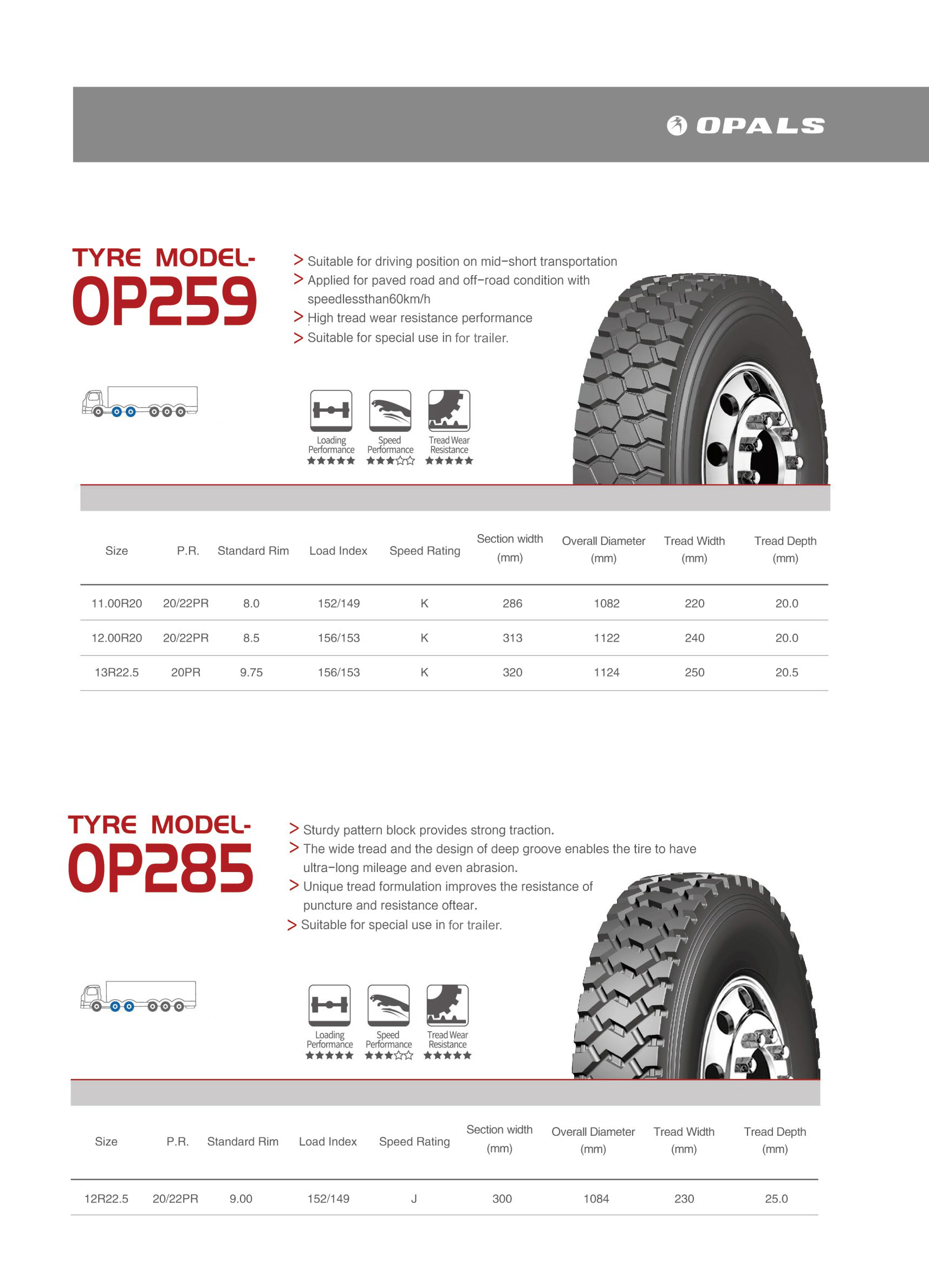 OPALS

TYRE MODEL-
OP259

> Suitable for driving position on mid-short transportation
> Applied for paved road and off-road condition with speedlessthan60km/h
> High tread wear resistance performance
> Suitable for special use in for trailer.

Loading Performance ★★★★★
Speed Performance ★★★☆☆
Tread Wear Resistance ★★★★★

| Size | P.R. | Standard Rim | Load Index | Speed Rating | Section width (mm) | Overall Diameter (mm) | Tread Width (mm) | Tread Depth (mm) |
|---|---|---|---|---|---|---|---|---|
| 11.00R20 | 20/22PR | 8.0 | 152/149 | K | 286 | 1082 | 220 | 20.0 |
| 12.00R20 | 20/22PR | 8.5 | 156/153 | K | 313 | 1122 | 240 | 20.0 |
| 13R22.5 | 20PR | 9.75 | 156/153 | K | 320 | 1124 | 250 | 20.5 |

TYRE MODEL-
OP285

> Sturdy pattern block provides strong traction.
> The wide tread and the design of deep groove enables the tire to have ultra-long mileage and even abrasion.
> Unique tread formulation improves the resistance of puncture and resistance oftear.
> Suitable for special use in for trailer.

Loading Performance ★★★★★
Speed Performance ★★★☆☆
Tread Wear Resistance ★★★★★

| Size | P.R. | Standard Rim | Load Index | Speed Rating | Section width (mm) | Overall Diameter (mm) | Tread Width (mm) | Tread Depth (mm) |
|---|---|---|---|---|---|---|---|---|
| 12R22.5 | 20/22PR | 9.00 | 152/149 | J | 300 | 1084 | 230 | 25.0 |